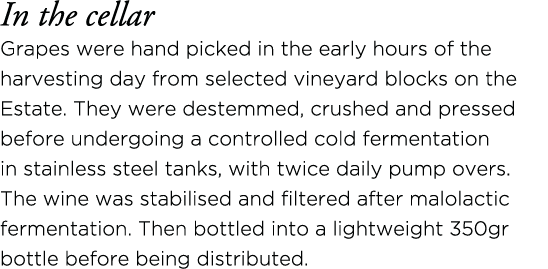 In the cellar

Grapes were hand picked in the early hours of the harvesting day from selected vineyard blocks on the Estate. They were destemmed, crushed and pressed before undergoing a controlled cold fermentation in stainless steel tanks, with twice daily pump overs. The wine was stabilised and filtered after malolactic fermentation. Then bottled into a lightweight 350gr bottle before being distributed.